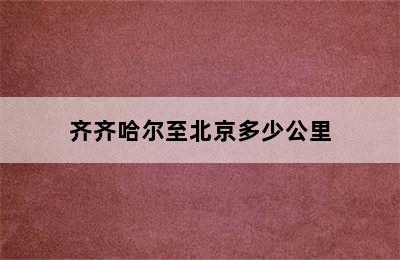 齐齐哈尔至北京多少公里